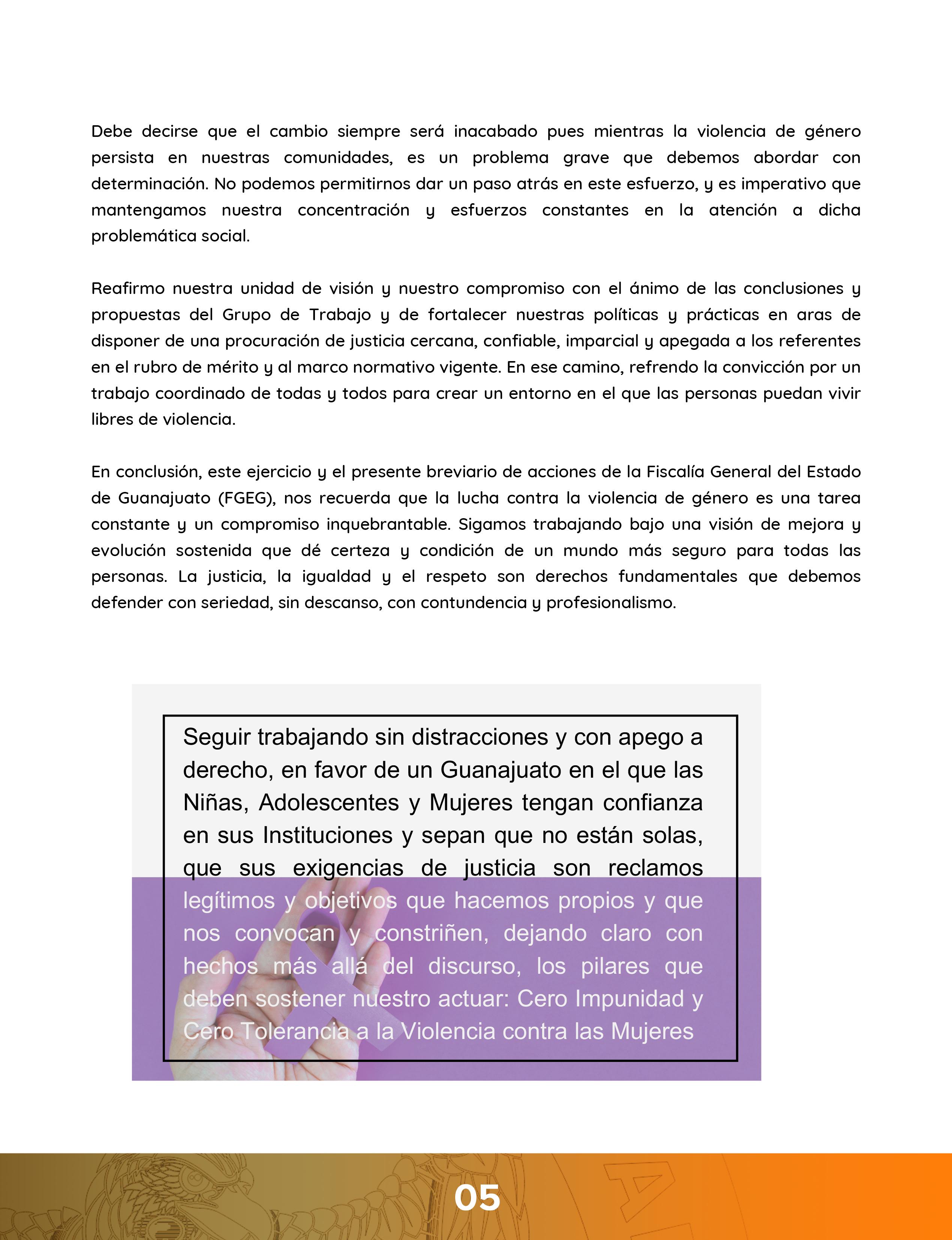 Debe decirse que el cambio siempre será inacabado pues mientras la violencia de género persista en nuestras comunidades, es un problema grave que debemos abordar con determinación. No podemos permitirnos dar un paso atrás en este esfuerzo, y es imperativo que mantengamos nuestra concentración y esfuerzos constantes en la atención a dicha problemática social.

Reafirmo nuestra unidad de visión y nuestro compromiso con el ánimo de las conclusiones y propuestas del Grupo de Trabajo y de fortalecer nuestras políticas y prácticas en aras de disponer de una procuración de justicia cercana, confiable, imparcial y apegada a los referentes en el rubro de mérito y al marco normativo vigente. En ese camino, refrendo la convicción por un trabajo coordinado de todas y todos para crear un entorno en el que las personas puedan vivir libres de violencia.

En conclusión, este ejercicio y el presente breviario de acciones de la Fiscalía General del Estado de Guanajuato (FGEG), nos recuerda que la lucha contra la violencia de género es una tarea constante y un compromiso inquebrantable. Sigamos trabajando bajo una visión de mejora y evolución sostenida que dé certeza y condición de un mundo más seguro para todas las personas. La justicia, la igualdad y el respeto son derechos fundamentales que debemos defender con seriedad, sin descanso, con contundencia y profesionalismo.

Seguir trabajando sin distracciones y con apego a derecho, en favor de un Guanajuato en el que las Niñas, Adolescentes y Mujeres tengan confianza en sus Instituciones y sepan que no están solas, que sus exigencias de justicia son reclamos legítimos y objetivos que hacemos propios y que nos convocan y constriñen, dejando claro con hechos más allá del discurso, los pilares que deben sostener nuestro actuar: Cero Impunidad y Cero Tolerancia a la Violencia contra las Mujeres

05